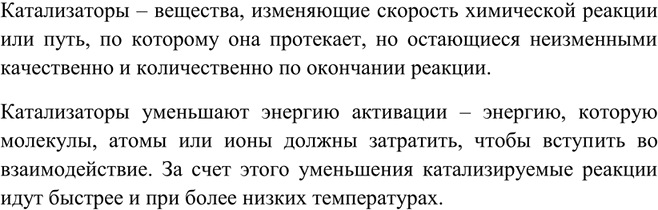 Катализаторы – вещества, изменяющие скорость химической реакции или путь, по которому она протекает, но остающиеся неизменными качественно и количественно по окончании реакции.

Катализаторы уменьшают энергию активации – энергию, которую молекулы, атомы или ионы должны затратить, чтобы вступить во взаимодействие. За счет этого уменьшения катализируемые реакции идут быстрее и при более низких температурах.